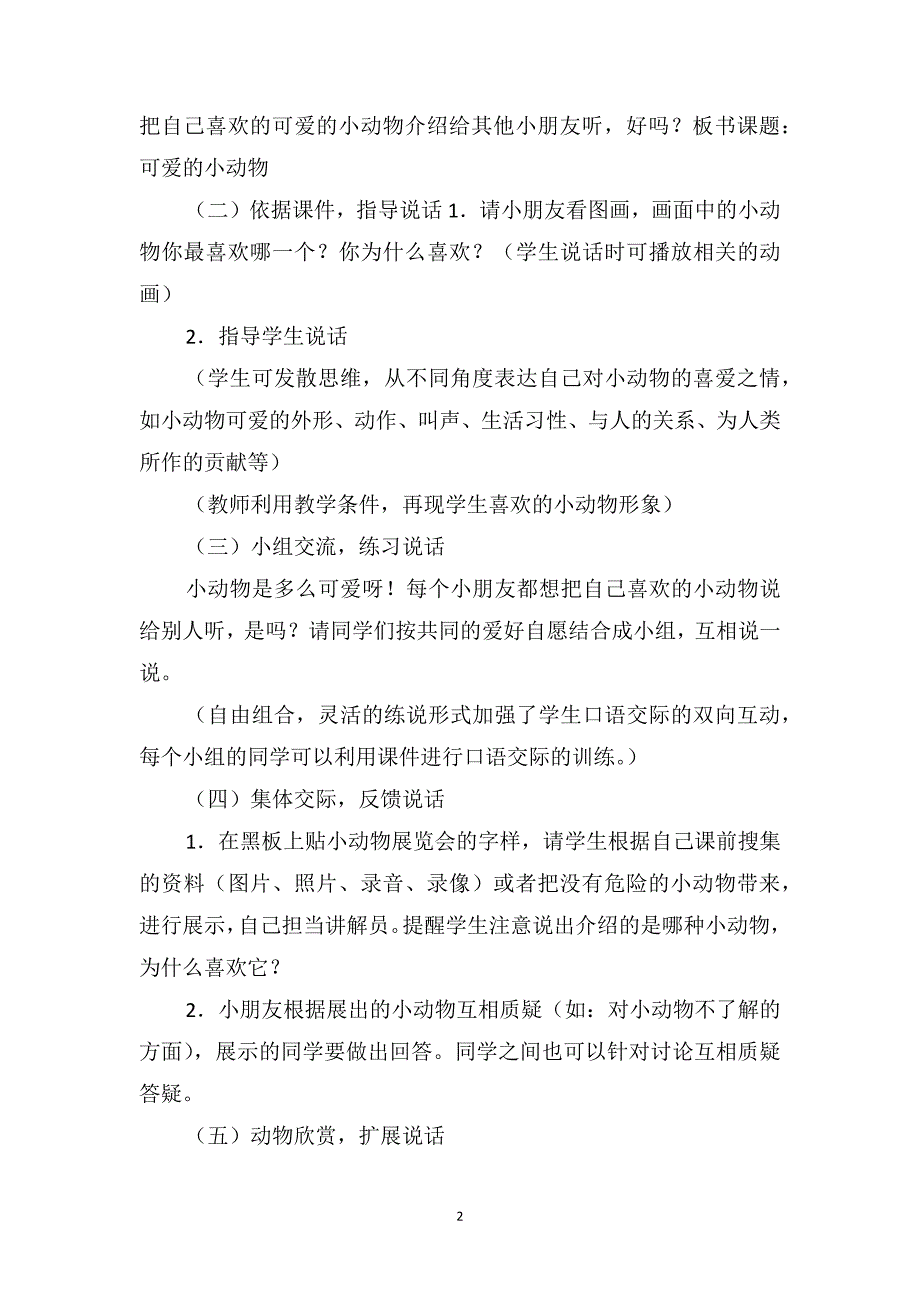 把自己喜欢的可爱的小动物介绍给其他小朋友听，好吗？板书课题：可爱的小动物

（二）依据课件，指导说话 1．请小朋友看图画，画面中的小动物你最喜欢哪一个？你为什么喜欢？（学生说话时可播放相关的动画）

2．指导学生说话

（学生可发散思维，从不同角度表达自己对小动物的喜爱之情，如小动物可爱的外形、动作、叫声、生活习性、与人的关系、为人类所作的贡献等）

（教师利用教学条件，再现学生喜欢的小动物形象）

（三）小组交流，练习说话

小动物是多么可爱呀！每个小朋友都想把自己喜欢的小动物说给别人听，是吗？请同学们按共同的爱好自愿结合成小组，互相说一说。

（自由组合，灵活的练说形式加强了学生口语交际的双向互动，每个小组的同学可以利用课件进行口语交际的训练。）

（四）集体交际，反馈说话

1．在黑板上贴小动物展览会的字样，请学生根据自己课前搜集的资料（图片、照片、录音、录像）或者把没有危险的小动物带来，进行展示，自己担当讲解员。提醒学生注意说出介绍的是哪种小动物，为什么喜欢它？

2．小朋友根据展出的小动物互相质疑（如：对小动物不了解的方面），展示的同学要做出回答。同学之间也可以针对讨论互相质疑答疑。

（五）动物欣赏，扩展说话

2